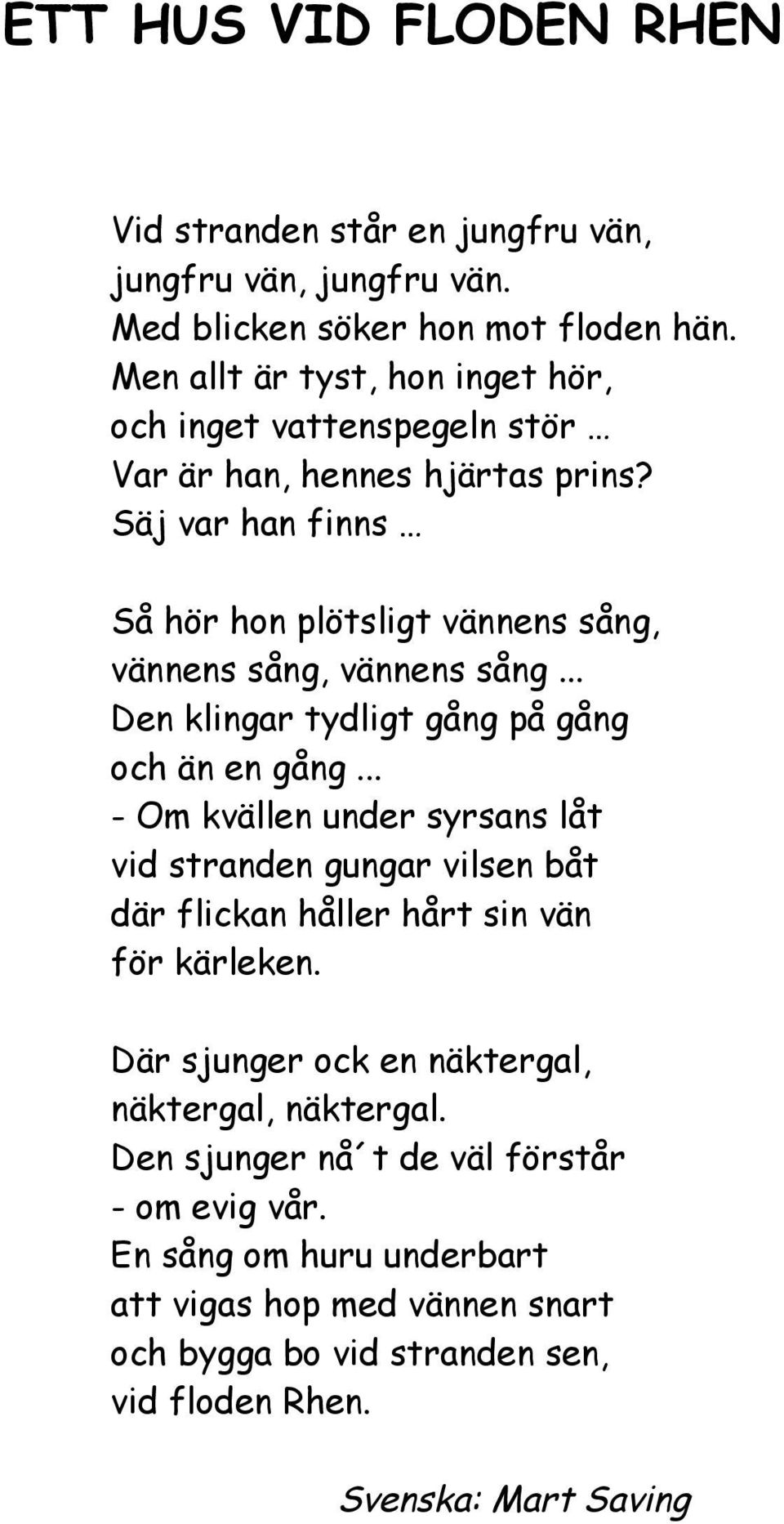 ETT HUS VID FLODEN RHEN

Vid stranden står en jungfru vän,
jungfru vän, jungfru vän.
Med blicken söker hon mot floden hän.
Men allt är tyst, hon inget hör,
och inget vattenspegeln stör …
Var är han, hennes hjärtas prins?
Säj var han finns …

Så hör hon plötsligt vännens sång,
vännens sång, vännens sång ...
Den klingar tydligt gång på gång
och än en gång ...
- Om kvällen under syrsans låt
vid stranden gungar vilsen båt
där flickan håller hårt sin vän
för kärleken.

Där sjunger ock en näktergal,
näktergal, näktergal.
Den sjunger nå´t de väl förstår
- om evig vår.
En sång om huru underbart
att vigas hop med vännen snart
och bygga bo vid stranden sen,
vid floden Rhen.

Svenska: Mart Saving